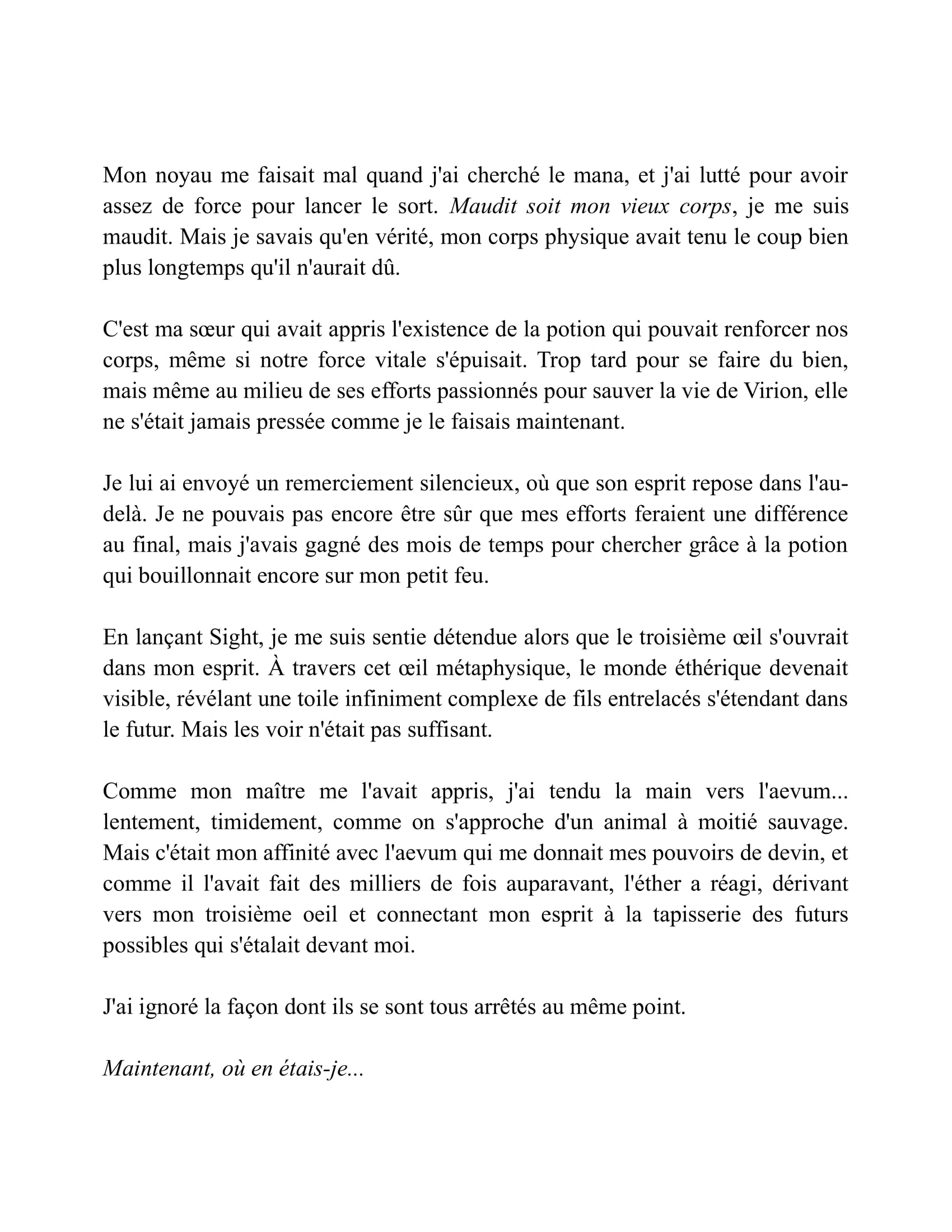 Mon noyau me faisait mal quand j'ai cherché le mana, et j'ai lutté pour avoir assez de force pour lancer le sort. Maudit soit mon vieux corps, je me suis maudit. Mais je savais qu'en vérité, mon corps physique avait tenu le coup bien plus longtemps qu'il n'aurait dû.

C'est ma sœur qui avait appris l'existence de la potion qui pouvait renforcer nos corps, même si notre force vitale s'épuisait. Trop tard pour se faire du bien, mais même au milieu de ses efforts passionnés pour sauver la vie de Virion, elle ne s'était jamais pressée comme je le faisais maintenant.

Je lui ai envoyé un remerciement silencieux, où que son esprit repose dans l'au-delà. Je ne pouvais pas encore être sûr que mes efforts feraient une différence au final, mais j'avais gagné des mois de temps pour chercher grâce à la potion qui bouillonnait encore sur mon petit feu.

En lançant Sight, je me suis sentie détendue alors que le troisième œil s'ouvrait dans mon esprit. À travers cet œil métaphysique, le monde éthérique devenait visible, révélant une toile infiniment complexe de fils entrelacés s'étendant dans le futur. Mais les voir n'était pas suffisant.

Comme mon maître me l'avait appris, j'ai tendu la main vers l'aevum... lentement, timidement, comme on s'approche d'un animal à moitié sauvage. Mais c'était mon affinité avec l'aevum qui me donnait mes pouvoirs de devin, et comme il l'avait fait des milliers de fois auparavant, l'éther a réagi, dérivant vers mon troisième oeil et connectant mon esprit à la tapisserie des futurs possibles qui s'étalait devant moi.

J'ai ignoré la façon dont ils se sont tous arrêtés au même point.

Maintenant, où en étais-je...